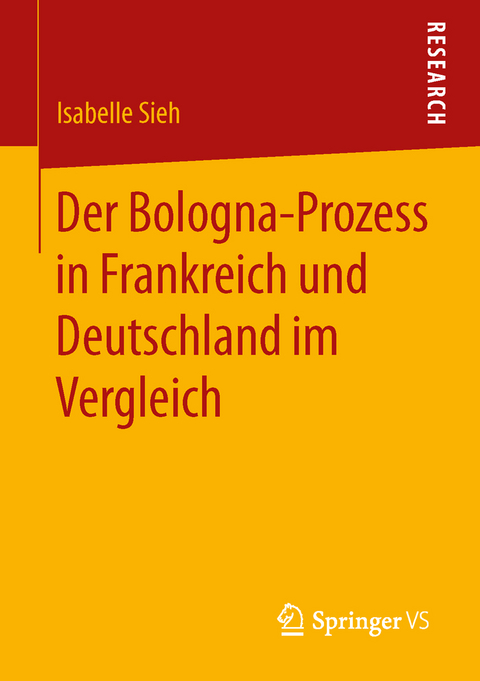 Isabelle Sieh

RESEARCH

Der Bologna-Prozess in Frankreich und Deutschland im Vergleich

Springer VS